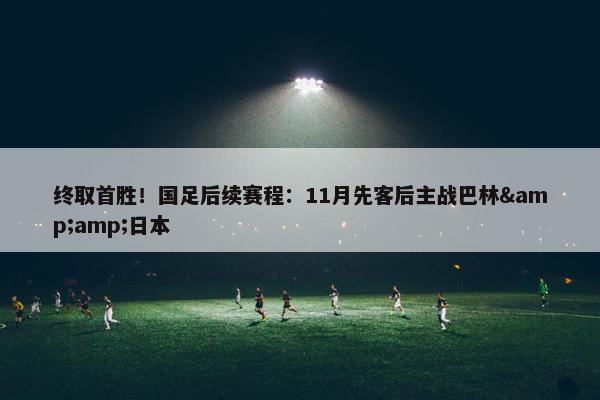 终取首胜！国足后续赛程：11月先客后主战巴林&amp;amp;日本